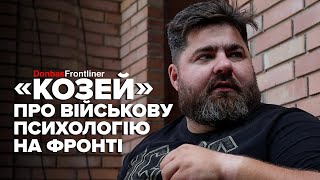 DonbasFrontliner

«КОЗЕЙ» ПРО ВІЙСЬКОВУ ПСИХОЛОГІЮ НА ФРОНТІ